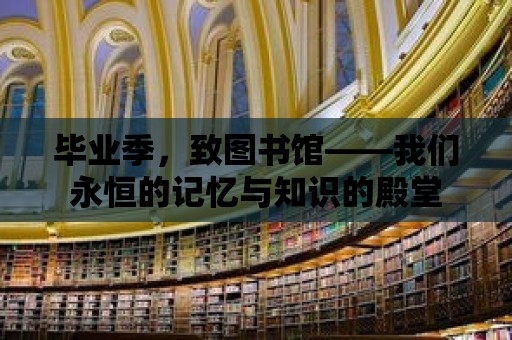 毕业季，致图书馆——我们永恒的记忆与知识的殿堂